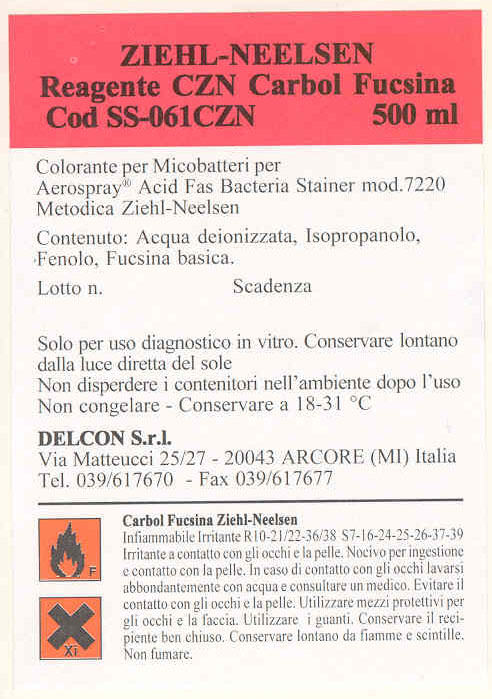 ZIEHL-NEELSEN
Reagente CZN Carbol Fucsina
Cod SS-061CZN 500 ml

Colorante per Micobatteri per Aerospray® Acid Fas Bacteria Stainer mod.7220
Metodica Ziehl-Neelsen

Contenuto: Acqua deionizzata, Isopropanolo, Fenolo, Fucsina basica.

Lotto n. Scadenza

Solo per uso diagnostico in vitro. Conservare lontano dalla luce diretta del sole
Non disperdere i contenitori nell'ambiente dopo l'uso
Non congelare - Conservare a 18-31 °C

DELCON S.r.l.
Via Matteucci 25/27 - 20043 ARCORE (MI) Italia
Tel. 039/617670 - Fax 039/617677

F

Xi

Carbol Fucsina Ziehl-Neelsen
Infiammabile Irritante R10-21/22-36/38 S7-16-24-25-26-37-39
Irritante a contatto con gli occhi e la pelle. Nocivo per ingestione e contatto con la pelle. In caso di contatto con gli occhi lavarsi abbondantemente con acqua e consultare un medico. Evitare il contatto con gli occhi e la pelle. Utilizzare mezzi protettivi per gli occhi e la faccia. Utilizzare i guanti. Conservare il recipiente ben chiuso. Conservare lontano da fiamme e scintille. Non fumare.